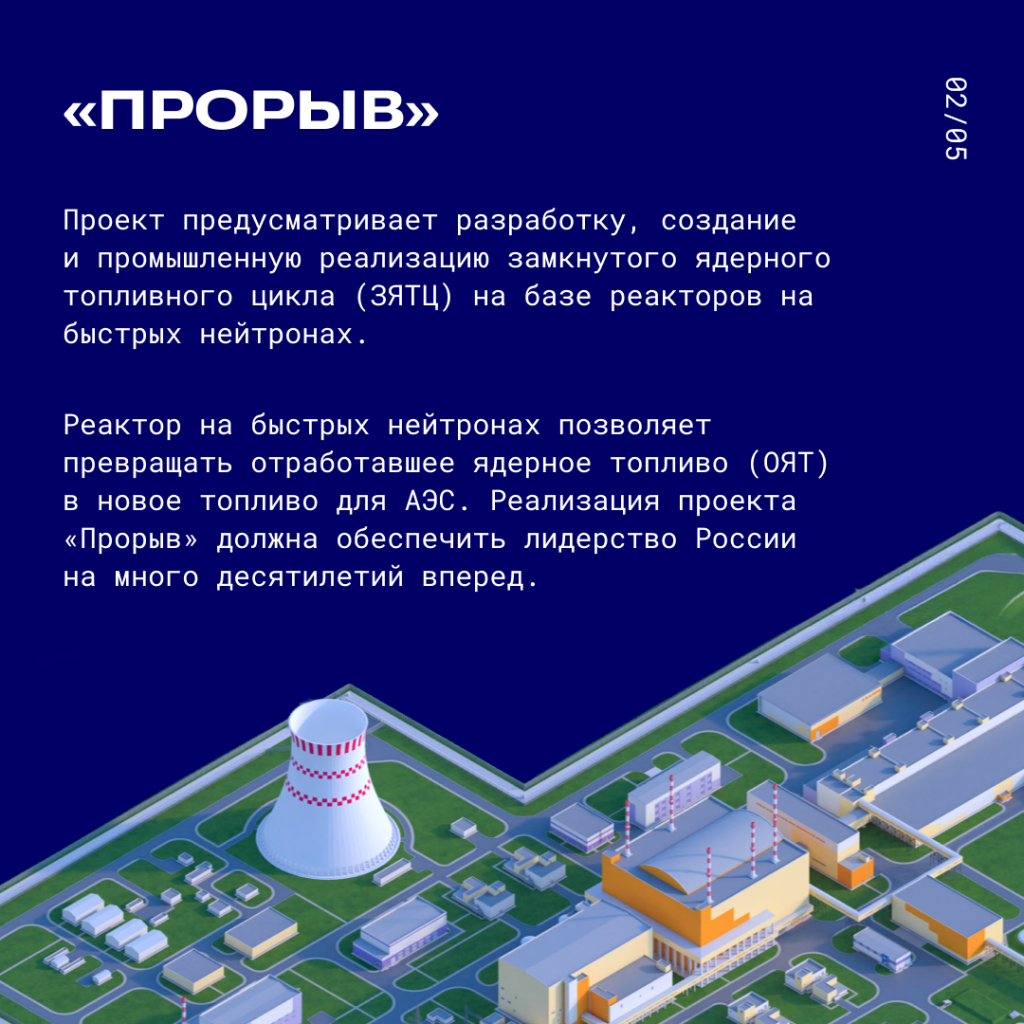 «ПРОРЫВ»

02/05

Проект предусматривает разработку, создание и промышленную реализацию замкнутого ядерного топливного цикла (ЗЯТЦ) на базе реакторов на быстрых нейтронах.

Реактор на быстрых нейтронах позволяет превращать отработавшее ядерное топливо (ОЯТ) в новое топливо для АЭС. Реализация проекта «Прорыв» должна обеспечить лидерство России на много десятилетий вперед.